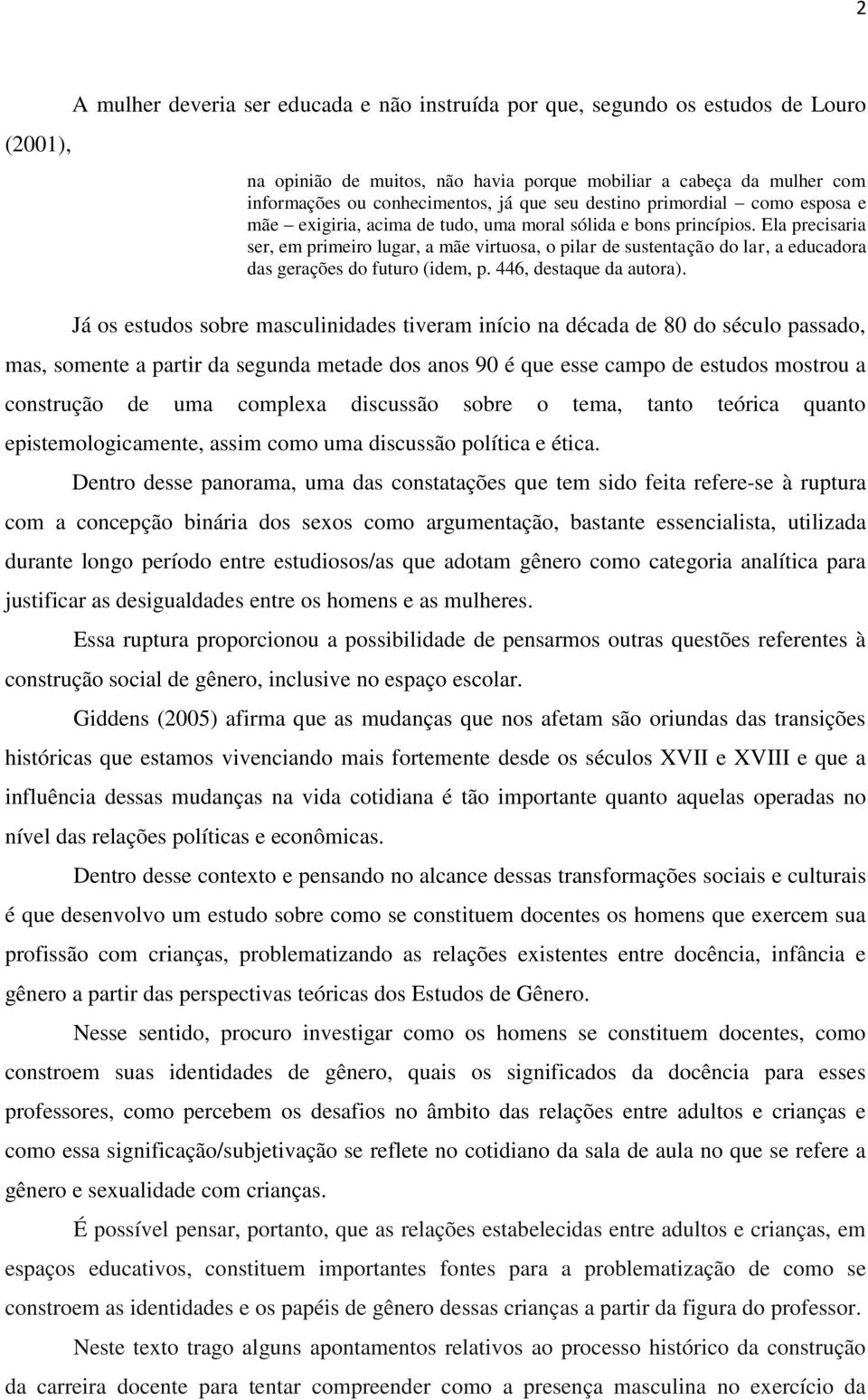 2

A mulher deveria ser educada e não instruída por que, segundo os estudos de Louro (2001),

na opinião de muitos, não havia porque mobiliar a cabeça da mulher com informações ou conhecimentos, já que seu destino primordial – como esposa e mãe – exigiria, acima de tudo, uma moral sólida e bons princípios. Ela precisaria ser, em primeiro lugar, a mãe virtuosa, o pilar de sustentação do lar, a educadora das gerações do futuro (idem, p. 446, destaque da autora).

Já os estudos sobre masculinidades tiveram início na década de 80 do século passado, mas, somente a partir da segunda metade dos anos 90 é que esse campo de estudos mostrou a construção de uma complexa discussão sobre o tema, tanto teórica quanto epistemologicamente, assim como uma discussão política e ética.

Dentro desse panorama, uma das constatações que tem sido feita refere-se à ruptura com a concepção binária dos sexos como argumentação, bastante essencialista, utilizada durante longo período entre estudiosos/as que adotam gênero como categoria analítica para justificar as desigualdades entre os homens e as mulheres.

Essa ruptura proporcionou a possibilidade de pensarmos outras questões referentes à construção social de gênero, inclusive no espaço escolar.

Giddens (2005) afirma que as mudanças que nos afetam são oriundas das transições históricas que estamos vivenciando mais fortemente desde os séculos XVII e XVIII e que a influência dessas mudanças na vida cotidiana é tão importante quanto aquelas operadas no nível das relações políticas e econômicas.

Dentro desse contexto e pensando no alcance dessas transformações sociais e culturais é que desenvolvo um estudo sobre como se constituem docentes os homens que exercem sua profissão com crianças, problematizando as relações existentes entre docência, infância e gênero a partir das perspectivas teóricas dos Estudos de Gênero.

Nesse sentido, procuro investigar como os homens se constituem docentes, como constroem suas identidades de gênero, quais os significados da docência para esses professores, como percebem os desafios no âmbito das relações entre adultos e crianças e como essa significação/subjetivação se reflete no cotidiano da sala de aula no que se refere a gênero e sexualidade com crianças.

É possível pensar, portanto, que as relações estabelecidas entre adultos e crianças, em espaços educativos, constituem importantes fontes para a problematização de como se constroem as identidades e os papéis de gênero dessas crianças a partir da figura do professor.

Neste texto trago alguns apontamentos relativos ao processo histórico da construção da carreira docente para tentar compreender como a presença masculina no exercício da